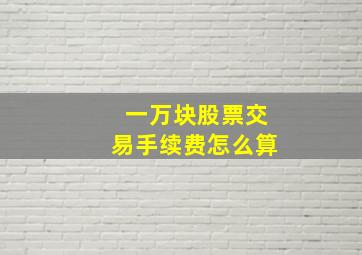 一万块股票交易手续费怎么算